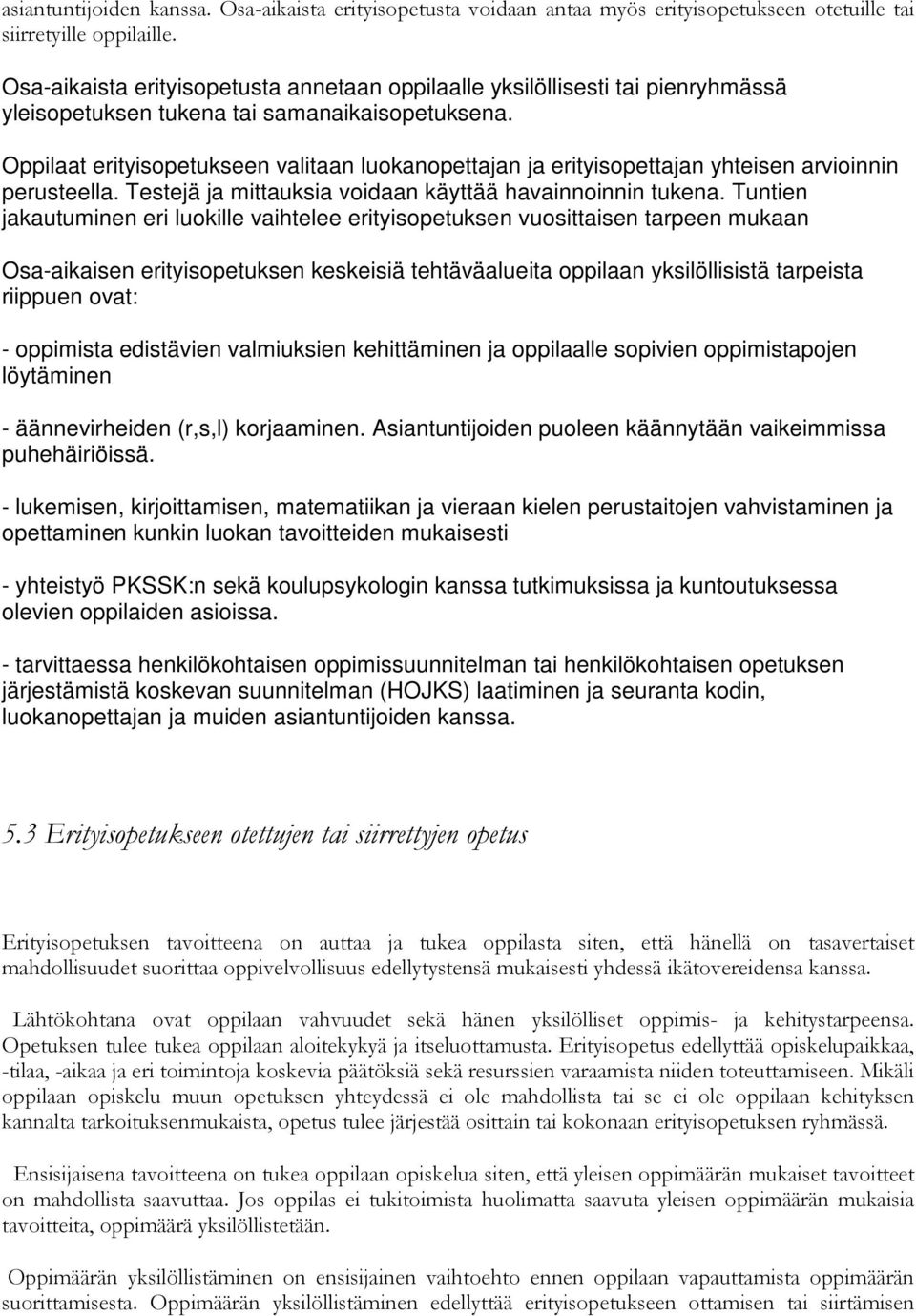 asiantuntijoiden kanssa. Osa-aikaista erityisopetusta voidaan antaa myös erityisopetukseen otetuille tai siirretyille oppilaille.

Osa-aikaista erityisopetusta annetaan oppilaalle yksilöllisesti tai pienryhmässä yleisopetuksen tukena tai samanaikaisopetuksena.

Oppilaat erityisopetukseen valitaan luokanopettajan ja erityisopettajan yhteisen arvioinnin perusteella. Testejä ja mittauksia voidaan käyttää havainnoinnin tukena. Tuntien jakautuminen eri luokille vaihtelee erityisopetuksen vuosittaisen tarpeen mukaan

Osa-aikaisen erityisopetuksen keskeisiä tehtäväalueita oppilaan yksilöllisistä tarpeista riippuen ovat:

- oppimista edistävien valmiuksien kehittäminen ja oppilaalle sopivien oppimistapojen löytäminen

- äännevirheiden (r,s,l) korjaaminen. Asiantuntijoiden puoleen käännytään vaikeimmissa puhehäiriöissä.

- lukemisen, kirjoittamisen, matematiikan ja vieraan kielen perustaitojen vahvistaminen ja opettaminen kunkin luokan tavoitteiden mukaisesti

- yhteistyö PKSSK:n sekä koulupsykologin kanssa tutkimuksissa ja kuntoutuksessa olevien oppilaiden asioissa.

- tarvittaessa henkilökohtaisen oppimissuunnitelman tai henkilökohtaisen opetuksen järjestämistä koskevan suunnitelman (HOJKS) laatiminen ja seuranta kodin, luokanopettajan ja muiden asiantuntijoiden kanssa.

5.3 Erityisopetukseen otettujen tai siirrettyjen opetus

Erityisopetuksen tavoitteena on auttaa ja tukea oppilasta siten, että hänellä on tasavertaiset mahdollisuudet suorittaa oppivelvollisuus edellytystensä mukaisesti yhdessä ikätovereidensa kanssa.

Lähtökohtana ovat oppilaan vahvuudet sekä hänen yksilölliset oppimis- ja kehitystarpeensa. Opetuksen tulee tukea oppilaan aloitekykyä ja itseluottamusta. Erityisopetus edellyttää opiskelupaikkaa, -tilaa, -aikaa ja eri toimintoja koskevia päätöksiä sekä resurssien varaamista niiden toteuttamiseen. Mikäli oppilaan opiskelu muun opetuksen yhteydessä ei ole mahdollista tai se ei ole oppilaan kehityksen kannalta tarkoituksenmukaista, opetus tulee järjestää osittain tai kokonaan erityisopetuksen ryhmässä.

Ensisijaisena tavoitteena on tukea oppilaan opiskelua siten, että yleisen oppimäärän mukaiset tavoitteet on mahdollista saavuttaa. Jos oppilas ei tukitoimista huolimatta saavuta yleisen oppimäärän mukaisia tavoitteita, oppimäärä yksilöllistetään.

Oppimäärän yksilöllistäminen on ensisijainen vaihtoehto ennen oppilaan vapauttamista oppimäärän suorittamisesta. Oppimäärän yksilöllistäminen edellyttää erityisopetukseen ottamisen tai siirtämisen